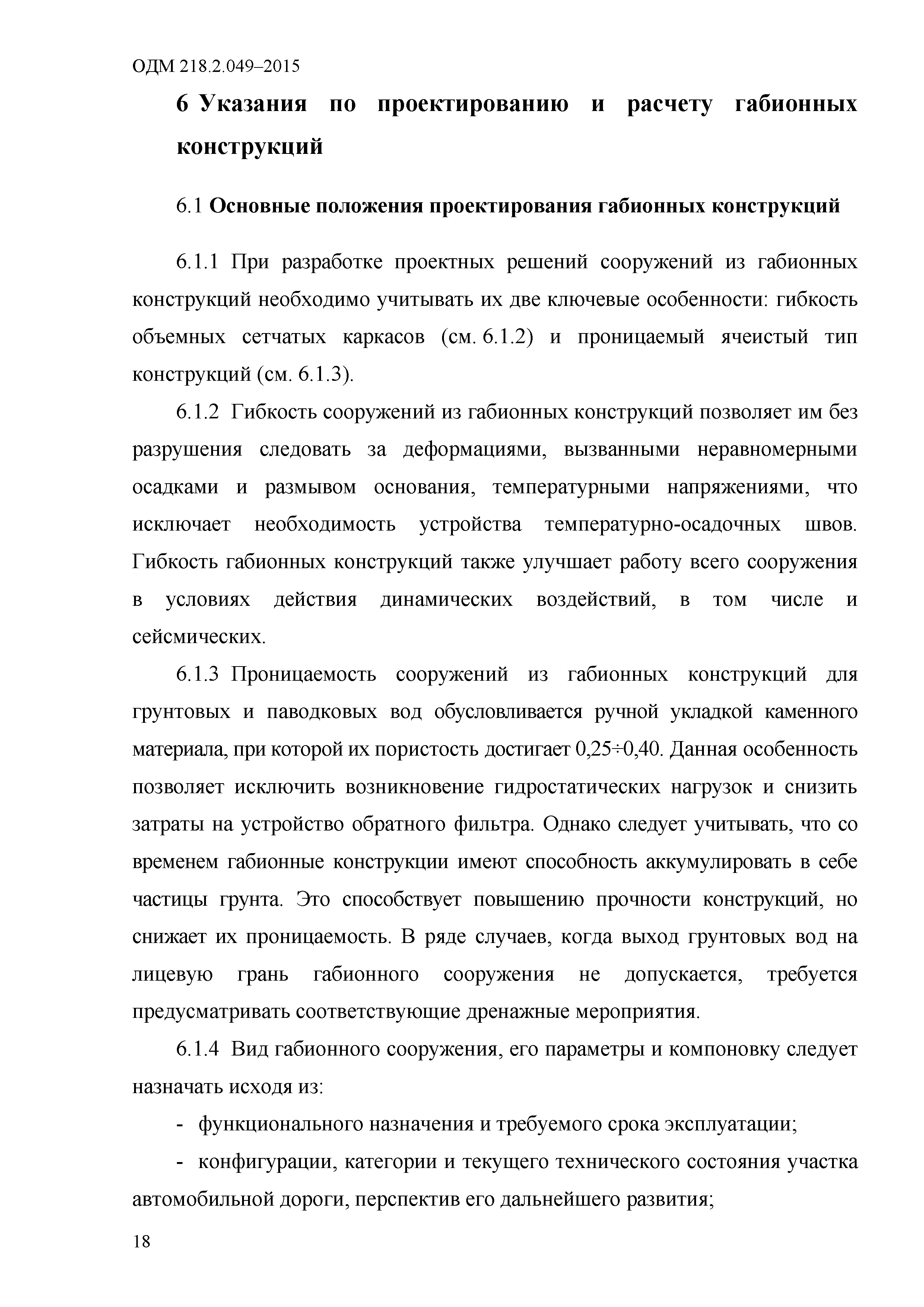 ОДМ 218.2.049–2015

6 Указания по проектированию и расчету габионных конструкций

6.1 Основные положения проектирования габионных конструкций

6.1.1 При разработке проектных решений сооружений из габионных конструкций необходимо учитывать их две ключевые особенности: гибкость объемных сетчатых каркасов (см. 6.1.2) и проницаемый ячеистый тип конструкций (см. 6.1.3).

6.1.2 Гибкость сооружений из габионных конструкций позволяет им без разрушения следовать за деформациями, вызванными неравномерными осадками и размывом основания, температурными напряжениями, что исключает необходимость устройства температурно-осадочных швов. Гибкость габионных конструкций также улучшает работу всего сооружения в условиях действия динамических воздействий, в том числе и сейсмических.

6.1.3 Проницаемость сооружений из габионных конструкций для грунтовых и паводковых вод обусловливается ручной укладкой каменного материала, при которой их пористость достигает 0,25÷0,40. Данная особенность позволяет исключить возникновение гидростатических нагрузок и снизить затраты на устройство обратного фильтра. Однако следует учитывать, что со временем габионные конструкции имеют способность аккумулировать в себе частицы грунта. Это способствует повышению прочности конструкций, но снижает их проницаемость. В ряде случаев, когда выход грунтовых вод на лицевую грань габионного сооружения не допускается, требуется предусматривать соответствующие дренажные мероприятия.

6.1.4 Вид габионного сооружения, его параметры и компоновку следует назначать исходя из:

- функционального назначения и требуемого срока эксплуатации;

- конфигурации, категории и текущего технического состояния участка автомобильной дороги, перспектив его дальнейшего развития;

18